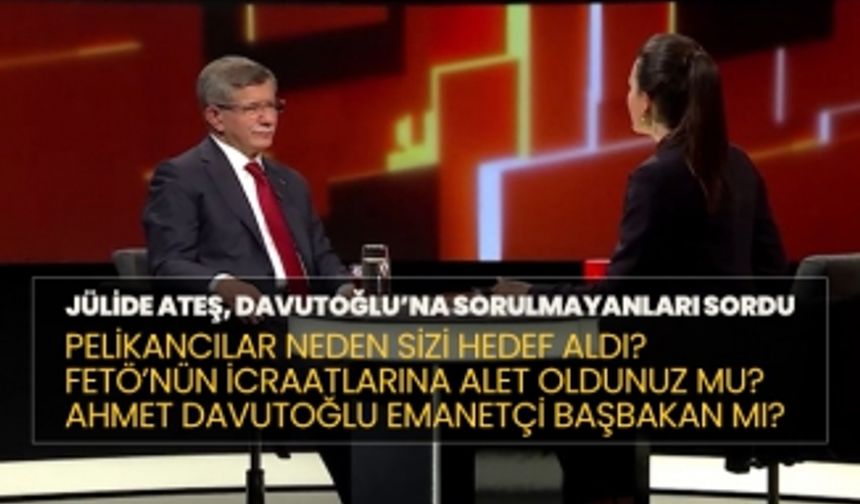 JÜLİDE ATEŞ, DAVUTOĞLU'NA SORULMAYANLARI SORDU

PELİKANCILAR NEDEN SİZİ HEDEF ALDI?
FETÖ'NÜN İCRAATLARINA ALET OLDUNUZ MU?
AHMET DAVUTOĞLU EMANETÇİ BAŞBAKAN MI?